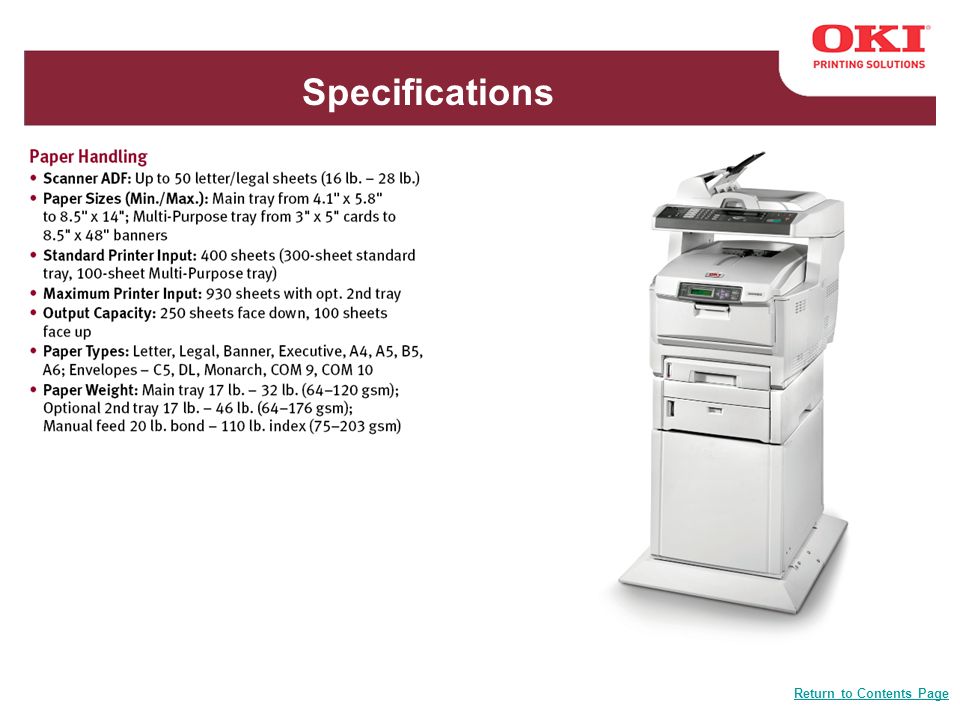 OKI
PRINTING SOLUTIONS

Specifications

Paper Handling

• Scanner ADF: Up to 50 letter/legal sheets (16 lb. – 28 lb.)
• Paper Sizes (Min./Max.): Main tray from 4.1" x 5.8" to 8.5" x 14"; Multi-Purpose tray from 3" x 5" cards to 8.5" x 48" banners
• Standard Printer Input: 400 sheets (300-sheet standard tray, 100-sheet Multi-Purpose tray)
• Maximum Printer Input: 930 sheets with opt. 2nd tray
• Output Capacity: 250 sheets face down, 100 sheets face up
• Paper Types: Letter, Legal, Banner, Executive, A4, A5, B5, A6; Envelopes – C5, DL, Monarch, COM 9, COM 10
• Paper Weight: Main tray 17 lb. – 32 lb. (64–120 gsm); Optional 2nd tray 17 lb. – 46 lb. (64–176 gsm); Manual feed 20 lb. bond – 110 lb. index (75–203 gsm)

Return to Contents Page